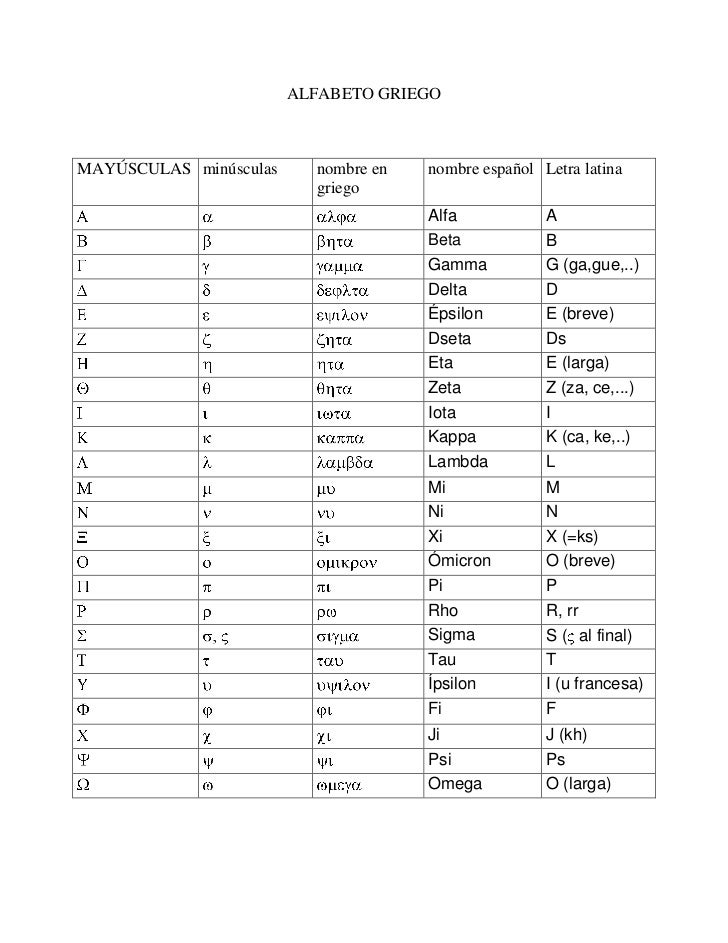 ALFABETO GRIEGO

| MAYÚSCULAS | minúsculas | nombre en griego | nombre español | Letra latina |
|---|---|---|---|---|
| Α | α | αλφα | Alfa | A |
| Β | β | βητα | Beta | B |
| Γ | γ | γαμμα | Gamma | G (ga,gue,..) |
| Δ | δ | δεφλτα | Delta | D |
| Ε | ε | εψιλον | Épsilon | E (breve) |
| Ζ | ζ | ζητα | Dseta | Ds |
| Η | η | ητα | Eta | E (larga) |
| Θ | θ | θητα | Zeta | Z (za, ce,...) |
| Ι | ι | ιωτα | Iota | I |
| Κ | κ | καππα | Kappa | K (ca, ke,..) |
| Λ | λ | λαμβδα | Lambda | L |
| Μ | μ | μυ | Mi | M |
| Ν | ν | νυ | Ni | N |
| Ξ | ξ | ξι | Xi | X (=ks) |
| Ο | ο | ομικρον | Ómicron | O (breve) |
| Π | π | πι | Pi | P |
| Ρ | ρ | ρω | Rho | R, rr |
| Σ | σ, ς | σιγμα | Sigma | S (ς al final) |
| Τ | τ | ταυ | Tau | T |
| Υ | υ | υψιλον | Ípsilon | I (u francesa) |
| Φ | φ | φι | Fi | F |
| Χ | χ | χι | Ji | J (kh) |
| Ψ | ψ | ψι | Psi | Ps |
| Ω | ω | ωμεγα | Omega | O (larga) |